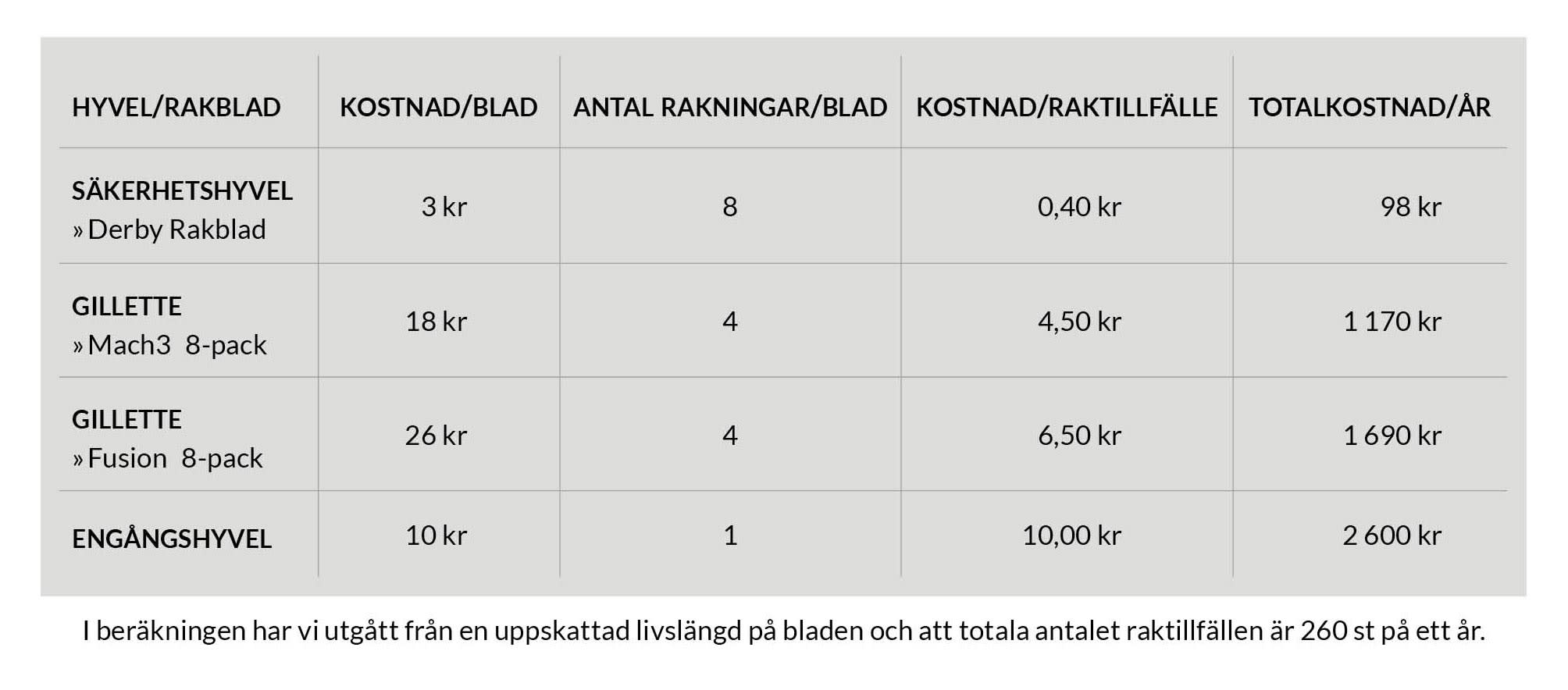 | HYVEL/RAKBLAD | KOSTNAD/BLAD | ANTAL RAKNINGAR/BLAD | KOSTNAD/RAKTILLFÄLLE | TOTALKOSTNAD/ÅR |
|---|---|---|---|---|
| SÄKERHETSHYVEL » Derby Rakblad | 3 kr | 8 | 0,40 kr | 98 kr |
| GILLETTE » Mach3 8-pack | 18 kr | 4 | 4,50 kr | 1 170 kr |
| GILLETTE » Fusion 8-pack | 26 kr | 4 | 6,50 kr | 1 690 kr |
| ENGÅNGSHYVEL | 10 kr | 1 | 10,00 kr | 2 600 kr |

I beräkningen har vi utgått från en uppskattad livslängd på bladen och att totala antalet raktillfällen är 260 st på ett år.